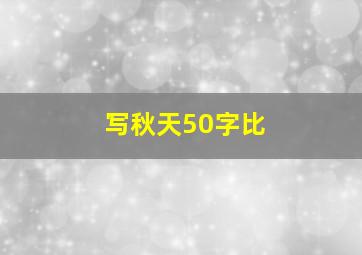 写秋天50字比